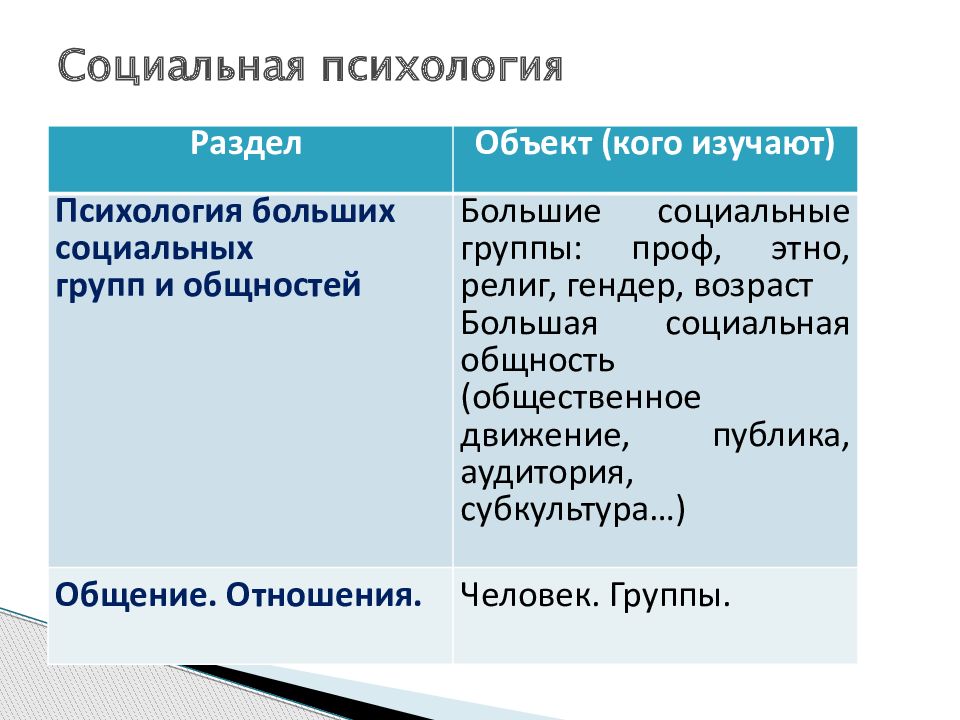 Социальная психология

| Раздел | Объект (кого изучают) |
|---|---|
| Психология больших социальных групп и общностей | Большие социальные группы: проф, этно, религ, гендер, возраст Большая социальная общность (общественное движение, публика, аудитория, субкультура…) |
| Общение. Отношения. | Человек. Группы. |